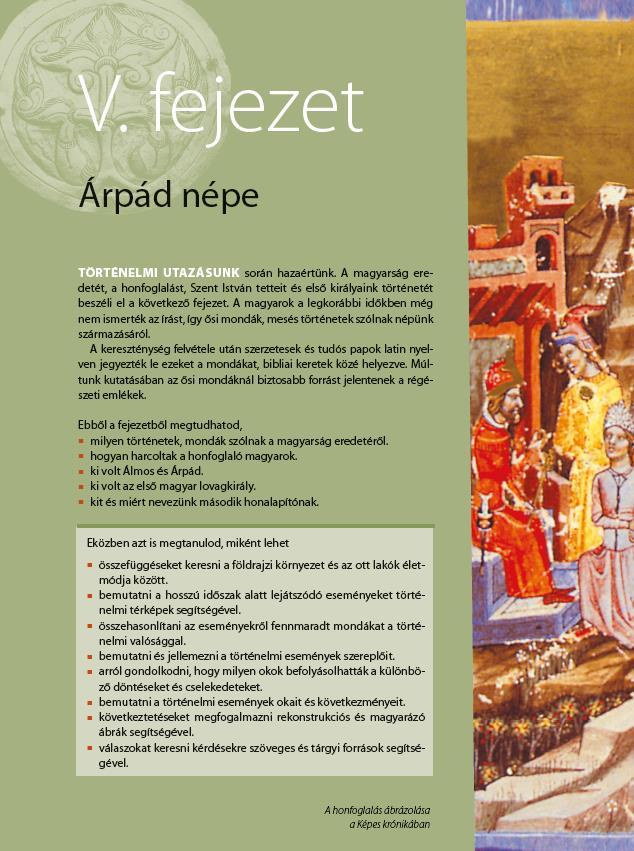 V. fejezet

Árpád népe

TÖRTÉNELMI UTAZÁSUNK során hazaértünk. A magyarság eredetét, a honfoglalást, Szent István tetteit és első királyaink történetét beszéli el a következő fejezet. A magyarok a legkorábbi időkben még nem ismerték az írást, így ősi mondák, mesés történetek szólnak népünk származásáról.

A kereszténység felvétele után szerzetesek és tudós papok latin nyelven jegyezték le ezeket a mondákat, bibliai keretek közé helyezve. Múltunk kutatásában az ősi mondáknál biztosabb forrást jelentenek a régészeti emlékek.

Ebből a fejezetből megtudhatod,
- milyen történetek, mondák szólnak a magyarság eredetéről.
- hogyan harcoltak a honfoglaló magyarok.
- ki volt Álmos és Árpád.
- ki volt az első magyar lovagkirály.
- kit és miért nevezünk második honalapítónak.

Eközben azt is megtanulod, miként lehet
- összefüggéseket keresni a földrajzi környezet és az ott lakók életmódja között.
- bemutatni a hosszú időszak alatt lejátszódó eseményeket történelmi térképek segítségével.
- összehasonlítani az eseményekről fennmaradt mondákat a történelmi valósággal.
- bemutatni és jellemezni a történelmi események szereplőit.
- arról gondolkodni, hogy milyen okok befolyásolhatták a különböző döntéseket és cselekedeteket.
- bemutatni a történelmi események okait és következményeit.
- következtetéseket megfogalmazni rekonstrukciós és magyarázó ábrák segítségével.
- válaszokat keresni kérdésekre szöveges és tárgyi források segítségével.

A honfoglalás ábrázolása a Képes krónikában